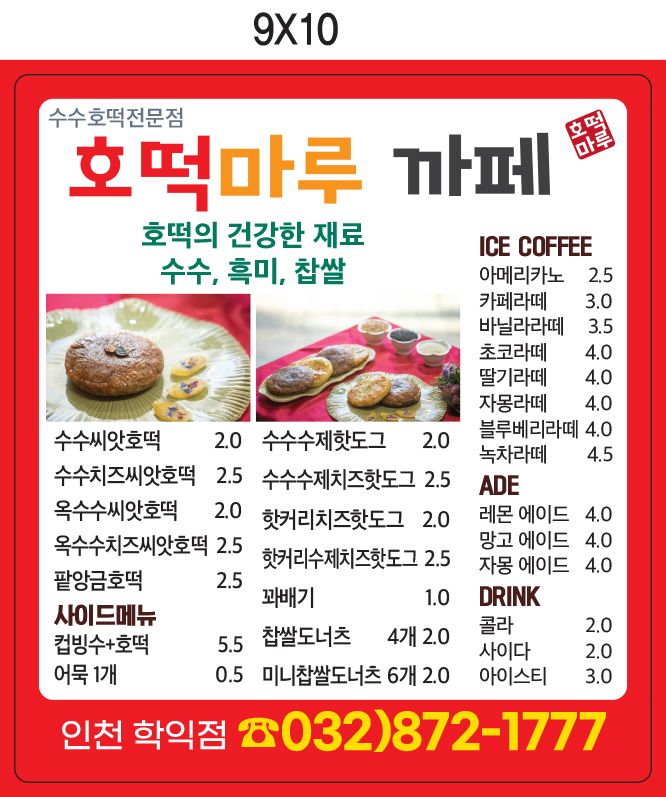 9X10

수수호떡전문점

호떡마루 까페

호떡마루

호떡의 건강한 재료
수수, 흑미, 찹쌀

수수씨앗호떡 2.0
수수치즈씨앗호떡 2.5
옥수수씨앗호떡 2.0
옥수수치즈씨앗호떡 2.5
팥앙금호떡 2.5

사이드메뉴
컵빙수+호떡 5.5
어묵 1개 0.5

수수수제핫도그 2.0
수수수제치즈핫도그 2.5
핫커리치즈핫도그 2.0
핫커리수제치즈핫도그 2.5
꽈배기 1.0
찹쌀도너츠 4개 2.0
미니찹쌀도너츠 6개 2.0

ICE COFFEE
아메리카노 2.5
카페라떼 3.0
바닐라라떼 3.5
초코라떼 4.0
딸기라떼 4.0
자몽라떼 4.0
블루베리라떼 4.0
녹차라떼 4.5

ADE
레몬 에이드 4.0
망고 에이드 4.0
자몽 에이드 4.0

DRINK
콜라 2.0
사이다 2.0
아이스티 3.0

인천 학익점 ☎032)872-1777